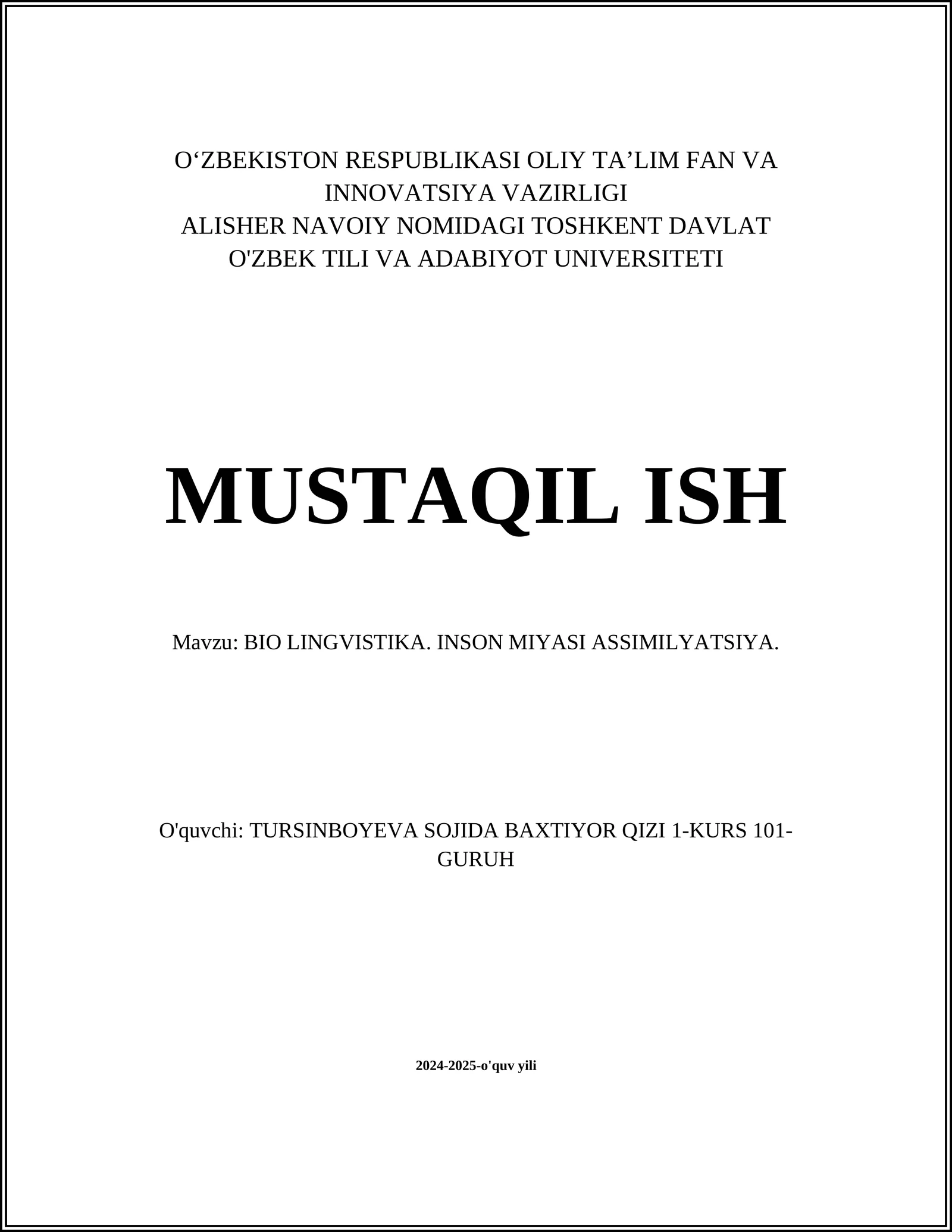 O‘ZBEKISTON RESPUBLIKASI OLIY TA’LIM FAN VA INNOVATSIYA VAZIRLIGI
ALISHER NAVOIY NOMIDAGI TOSHKENT DAVLAT O'ZBEK TILI VA ADABIYOT UNIVERSITETI

MUSTAQIL ISH

Mavzu: BIO LINGVISTIKA. INSON MIYASI ASSIMILYATSIYA.

O'quvchi: TURSINBOYEVA SOJIDA BAXTIYOR QIZI 1-KURS 101-GURUH

2024-2025-o'quv yili